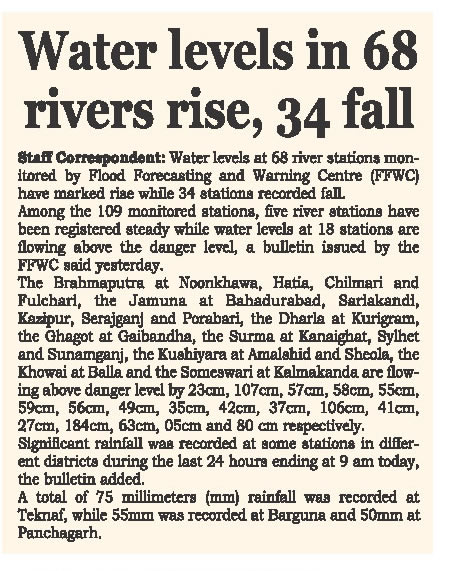 Water levels in 68 rivers rise, 34 fall

Staff Correspondent: Water levels at 68 river stations monitored by Flood Forecasting and Warning Centre (FFWC) have marked rise while 34 stations recorded fall.

Among the 109 monitored stations, five river stations have been registered steady while water levels at 18 stations are flowing above the danger level, a bulletin issued by the FFWC said yesterday.

The Brahmaputra at Noonkhawa, Hatia, Chilmari and Fulchari, the Jamuna at Bahadurabad, Sariakandi, Kazipur, Serajganj and Porabari, the Dharla at Kurigram, the Ghagot at Gaibandha, the Surma at Kanaighat, Sylhet and Sunamganj, the Kushiyara at Amalshid and Sheola, the Khowai at Balla and the Someswari at Kalmakanda are flowing above danger level by 23cm, 107cm, 57cm, 58cm, 55cm, 59cm, 56cm, 49cm, 35cm, 42cm, 37cm, 106cm, 41cm, 27cm, 184cm, 63cm, 05cm and 80 cm respectively.

Significant rainfall was recorded at some stations in different districts during the last 24 hours ending at 9 am today, the bulletin added.

A total of 75 millimeters (mm) rainfall was recorded at Teknaf, while 55mm was recorded at Barguna and 50mm at Panchagarh.